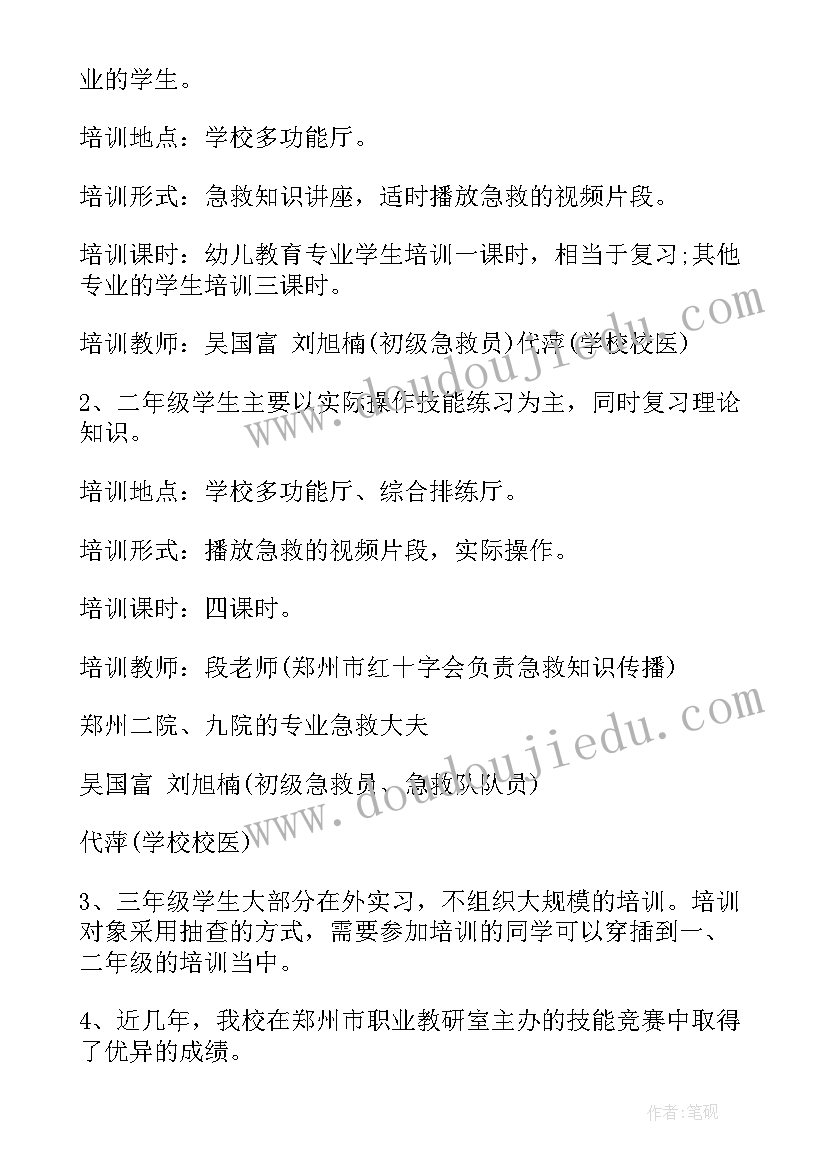 业的学生。

培训地点：学校多功能厅。

培训形式：急救知识讲座，适时播放急救的视频片段。

培训课时：幼儿教育专业学生培训一课时，相当于复习;其他专业的学生培训三课时。

培训教师：吴国富 刘旭楠(初级急救员)代萍(学校校医)

2、二年级学生主要以实际操作技能练习为主，同时复习理论知识。

培训地点：学校多功能厅、综合排练厅。

培训形式：播放急救的视频片段，实际操作。

培训课时：四课时。

培训教师：段老师(郑州市红十字会负责急救知识传播)

郑州二院、九院的专业急救大夫

吴国富 刘旭楠(初级急救员、急救队队员)

代萍(学校校医)

3、三年级学生大部分在外实习，不组织大规模的培训。培训对象采用抽查的方式，需要参加培训的同学可以穿插到一、二年级的培训当中。

4、近几年，我校在郑州市职业教研室主办的技能竞赛中取得了优异的成绩。

www.doudoujiedu.com

www.doudoujiedu.com

作者:笔砚